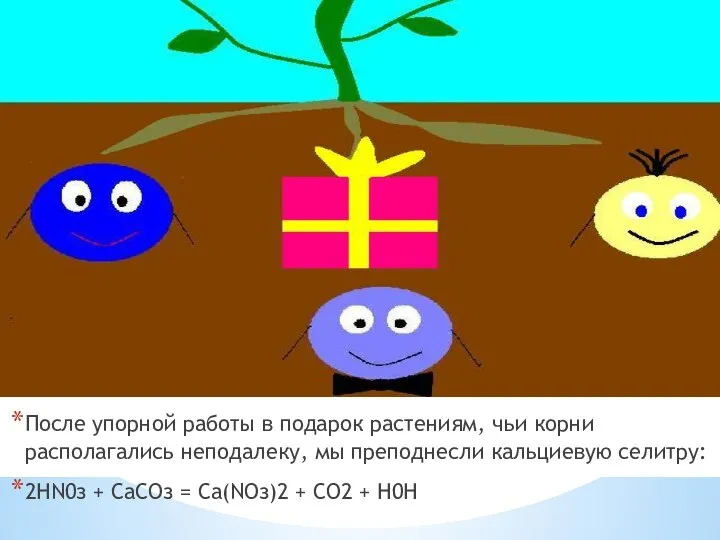 *После упорной работы в подарок растениям, чьи корни располагались неподалеку, мы преподнесли кальциевую селитру:

*2HN0з + CaCOз = Ca(NOз)2 + CO2 + H0H